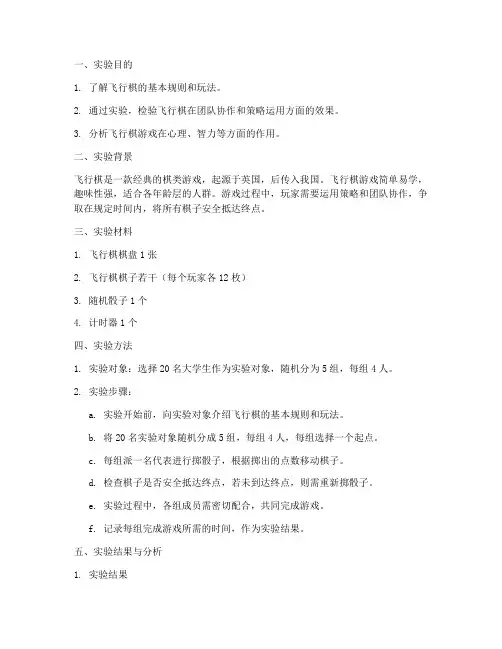 一、实验目的

1. 了解飞行棋的基本规则和玩法。

2. 通过实验，检验飞行棋在团队协作和策略运用方面的效果。

3. 分析飞行棋游戏在心理、智力等方面的作用。

二、实验背景

飞行棋是一款经典的棋类游戏，起源于英国，后传入我国。飞行棋游戏简单易学，趣味性强，适合各年龄层的人群。游戏过程中，玩家需要运用策略和团队协作，争取在规定时间内，将所有棋子安全抵达终点。

三、实验材料

1. 飞行棋棋盘 1 张

2. 飞行棋棋子若干（每个玩家各 12 枚）

3. 随机骰子 1 个

4. 计时器 1 个

四、实验方法

1. 实验对象：选择 20 名大学生作为实验对象，随机分为 5 组，每组 4 人。

2. 实验步骤：

a. 实验开始前，向实验对象介绍飞行棋的基本规则和玩法。

b. 将 20 名实验对象随机分成 5 组，每组 4 人，每组选择一个起点。

c. 每组派一名代表进行掷骰子，根据掷出的点数移动棋子。

d. 检查棋子是否安全抵达终点，若未到达终点，则需重新掷骰子。

e. 实验过程中，各组成员需密切配合，共同完成游戏。

f. 记录每组完成游戏所需的时间，作为实验结果。

五、实验结果与分析

1. 实验结果